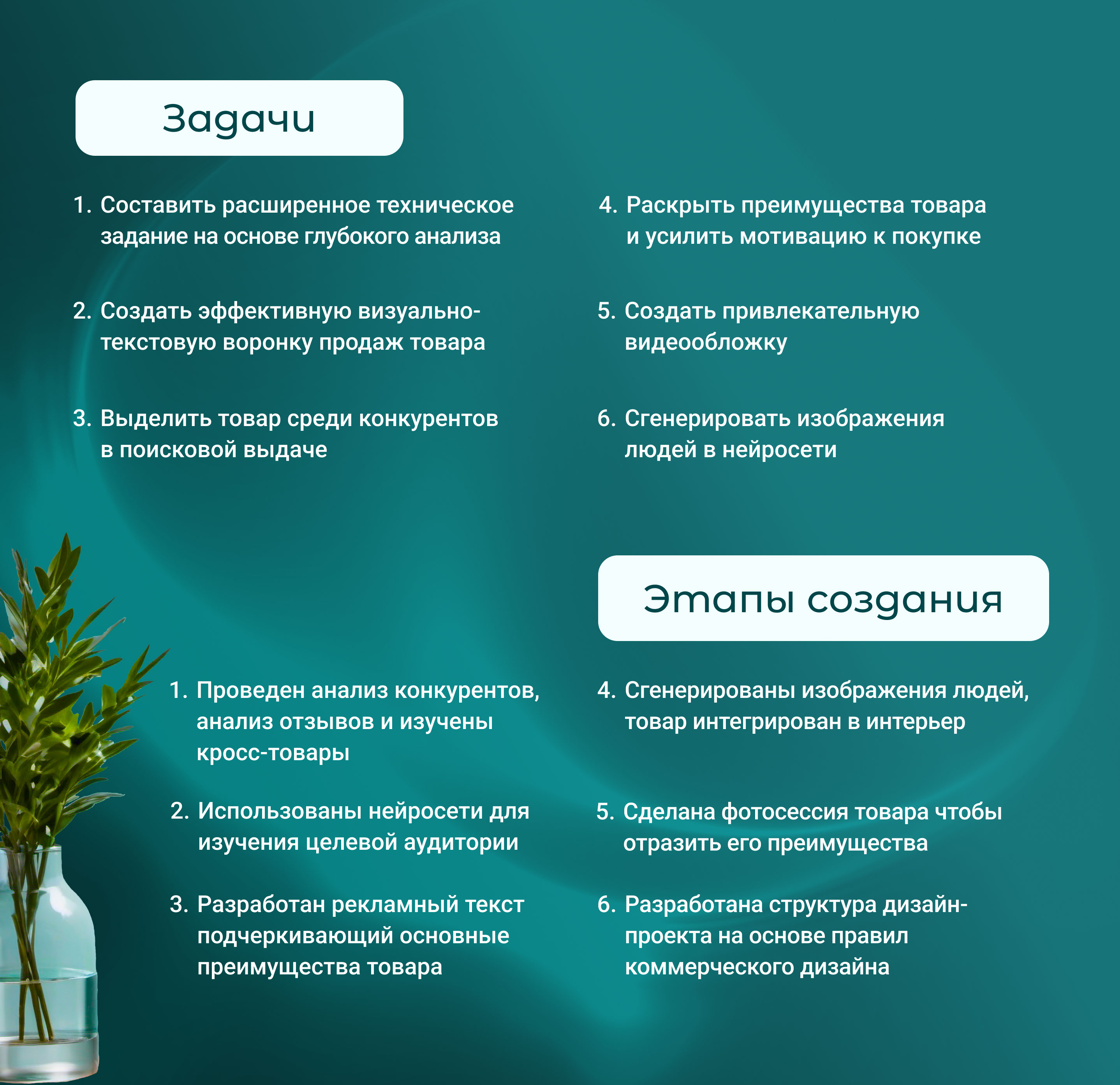 Задачи

1. Составить расширенное техническое задание на основе глубокого анализа

2. Создать эффективную визуально-текстовую воронку продаж товара

3. Выделить товар среди конкурентов в поисковой выдаче

4. Раскрыть преимущества товара и усилить мотивацию к покупке

5. Создать привлекательную видеообложку

6. Сгенерировать изображения людей в нейросети

Этапы создания

1. Проведен анализ конкурентов, анализ отзывов и изучены кросс-товары

2. Использованы нейросети для изучения целевой аудитории

3. Разработан рекламный текст подчеркивающий основные преимущества товара

4. Сгенерированы изображения людей, товар интегрирован в интерьер

5. Сделана фотосессия товара чтобы отразить его преимущества

6. Разработана структура дизайн-проекта на основе правил коммерческого дизайна